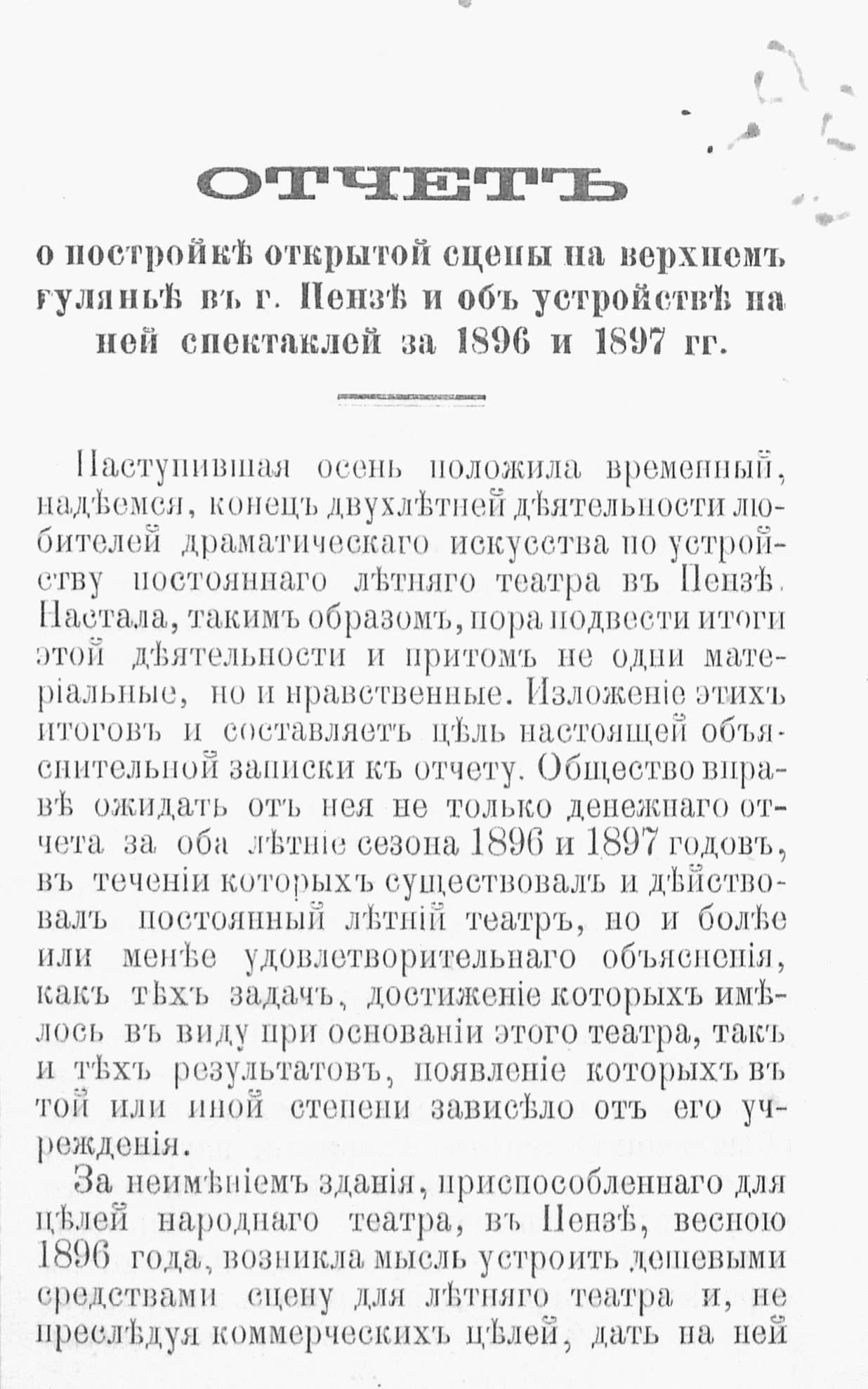 ОТЧЕТЪ

о постройкѣ открытой сцены на верхнемъ гуляньѣ въ г. Пензѣ и объ устройствѣ на ней спектаклей за 1896 и 1897 гг.

Наступившая осень положила временный, надѣемся, конецъ двухлѣтней дѣятельности любителей драматическаго искусства по устройству постояннаго лѣтняго театра въ Пензѣ. Настала, такимъ образомъ, пора подвести итоги этой дѣятельности и притомъ не одни матеріальные, но и нравственные. Изложеніе этихъ итоговъ и составляетъ цѣль настоящей объяснительной записки къ отчету. Общество вправѣ ожидать отъ нея не только денежнаго отчета за оба лѣтніе сезона 1896 и 1897 годовъ, въ теченіи которыхъ существовалъ и дѣйствовалъ постоянный лѣтній театръ, но и болѣе или менѣе удовлетворительнаго объясненія, какъ тѣхъ задачъ, достиженіе которыхъ имѣлось въ виду при основаніи этого театра, такъ и тѣхъ результатовъ, появленіе которыхъ въ той или иной степени зависѣло отъ его учрежденія.

За неимѣніемъ зданія, приспособленнаго для цѣлей народнаго театра, въ Пензѣ, весною 1896 года, возникла мысль устроить дешевыми средствами сцену для лѣтняго театра и, не преслѣдуя коммерческихъ цѣлей, дать на ней